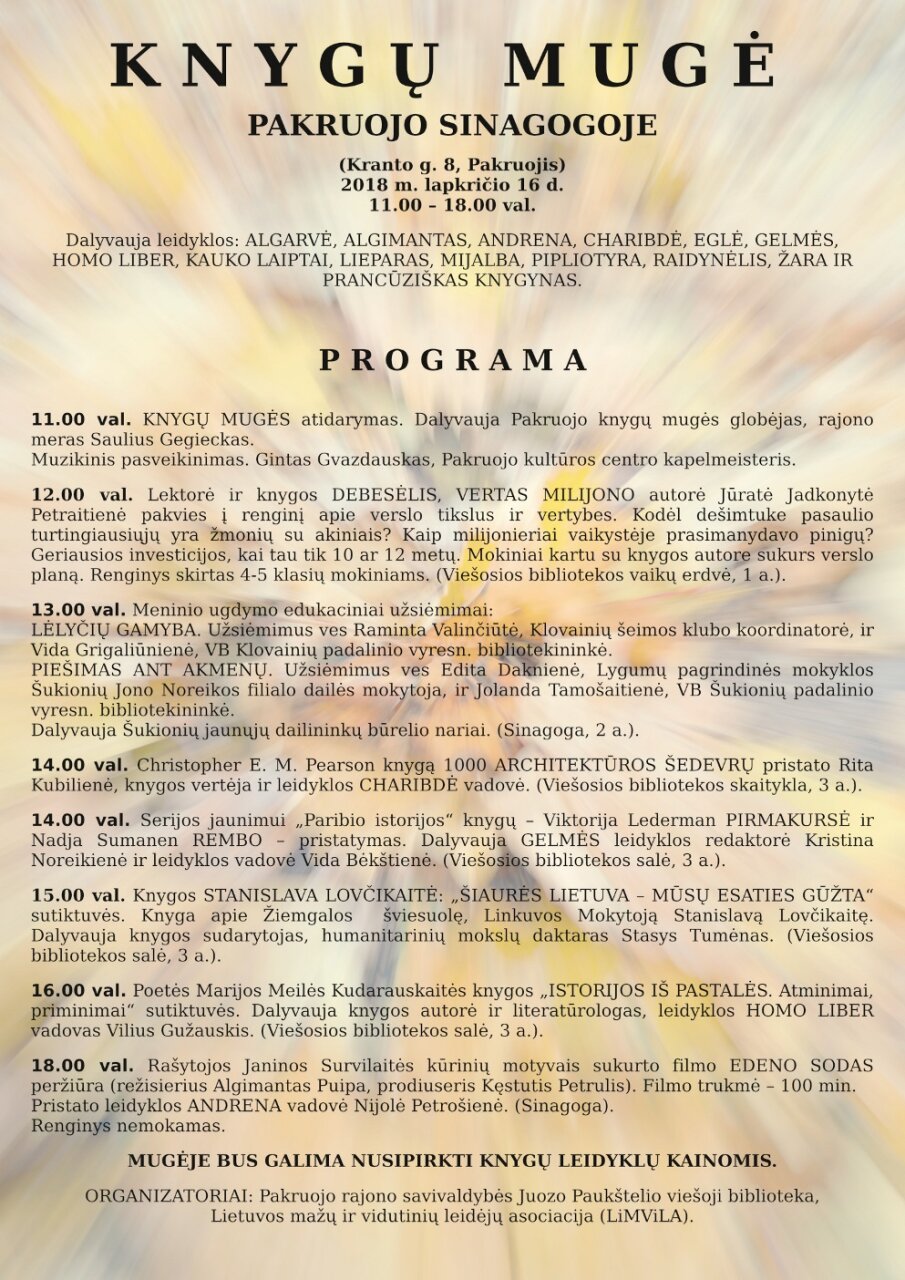 KNYGŲ MUGĖ

PAKRUOJO SINAGOGOJE

(Kranto g. 8, Pakruojis)
2018 m. lapkričio 16 d.
11.00 – 18.00 val.

Dalyvauja leidyklos: ALGARVĖ, ALGIMANTAS, ANDRENA, CHARIBDĖ, EGLĖ, GELMĖS, HOMO LIBER, KAUKO LAIPTAI, LIEPARAS, MIJALBA, PIPLIOTYRA, RAIDYNĖLIS, ŽARA IR PRANCŪZIŠKAS KNYGYNAS.

PROGRAMA

11.00 val. KNYGŲ MUGĖS atidarymas. Dalyvauja Pakruojo knygų mugės globėjas, rajono meras Saulius Gegieckas.
Muzikinis pasveikinimas. Gintas Gvazdauskas, Pakruojo kultūros centro kapelmeisteris.

12.00 val. Lektorė ir knygos DEBESĖLIS, VERTAS MILIJONO autorė Jūratė Jadkonytė Petraitienė pakvies į renginį apie verslo tikslus ir vertybes. Kodėl dešimtuke pasaulio turtingiausiųjų yra žmonių su akiniais? Kaip milijonieriai vaikystėje prasimanydavo pinigų? Geriausios investicijos, kai tau tik 10 ar 12 metų. Mokiniai kartu su knygos autore sukurs verslo planą. Renginys skirtas 4-5 klasių mokiniams. (Viešosios bibliotekos vaikų erdvė, 1 a.).

13.00 val. Meninio ugdymo edukaciniai užsiėmimai:
LĖLYČIŲ GAMYBA. Užsiėmimus ves Raminta Valinčiūtė, Klovainių šeimos klubo koordinatorė, ir Vida Grigaliūnienė, VB Klovainių padalinio vyresn. bibliotekininkė.
PIEŠIMAS ANT AKMENŲ. Užsiėmimus ves Edita Daknienė, Lygumų pagrindinės mokyklos Šukionių Jono Noreikos filialo dailės mokytoja, ir Jolanda Tamošaitienė, VB Šukionių padalinio vyresn. bibliotekininkė.
Dalyvauja Šukionių jaunųjų dailininkų būrelio nariai. (Sinagoga, 2 a.).

14.00 val. Christopher E. M. Pearson knygą 1000 ARCHITEKTŪROS ŠEDEVRŲ pristato Rita Kubilienė, knygos vertėja ir leidyklos CHARIBDĖ vadovė. (Viešosios bibliotekos skaitykla, 3 a.).

14.00 val. Serijos jaunimui „Paribio istorijos“ knygų – Viktorija Lederman PIRMAKURSĖ ir Nadja Sumanen REMBO – pristatymas. Dalyvauja GELMĖS leidyklos redaktorė Kristina Noreikienė ir leidyklos vadovė Vida Bėkštienė. (Viešosios bibliotekos salė, 3 a.).

15.00 val. Knygos STANISLAVA LOVČIKAITĖ: „ŠIAURĖS LIETUVA – MŪSŲ ESATIES GŪŽTA“ sutiktuvės. Knyga apie Žiemgalos šviesuolę, Linkuvos Mokytoją Stanislavą Lovčikaitę. Dalyvauja knygos sudarytojas, humanitarinių mokslų daktaras Stasys Tumėnas. (Viešosios bibliotekos salė, 3 a.).

16.00 val. Poetės Marijos Meilės Kudarauskaitės knygos „ISTORIJOS IŠ PASTALĖS. Atminimai, priminimai“ sutiktuvės. Dalyvauja knygos autorė ir literatūrologas, leidyklos HOMO LIBER vadovas Vilius Gužauskis. (Viešosios bibliotekos salė, 3 a.).

18.00 val. Rašytojos Janinos Survilaitės kūrinių motyvais sukurto filmo EDENO SODAS peržiūra (režisierius Algimantas Puipa, prodiuseris Kęstutis Petrulis). Filmo trukmė – 100 min. Pristato leidyklos ANDRENA vadovė Nijolė Petrošienė. (Sinagoga).
Renginys nemokamas.

MUGĖJE BUS GALIMA NUSIPIRKTI KNYGŲ LEIDYKLŲ KAINOMIS.

ORGANIZATORIAI: Pakruojo rajono savivaldybės Juozo Paukštelio viešoji biblioteka, Lietuvos mažų ir vidutinių leidėjų asociacija (LiMViLA).